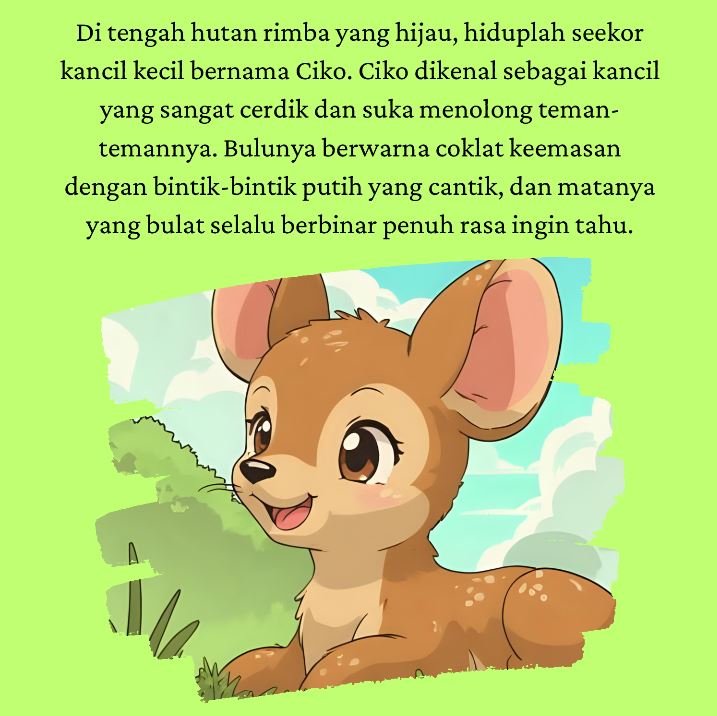 Di tengah hutan rimba yang hijau, hiduplah seekor kancil kecil bernama Ciko. Ciko dikenal sebagai kancil yang sangat cerdik dan suka menolong teman-temannya. Bulunya berwarna coklat keemasan dengan bintik-bintik putih yang cantik, dan matanya yang bulat selalu berbinar penuh rasa ingin tahu.